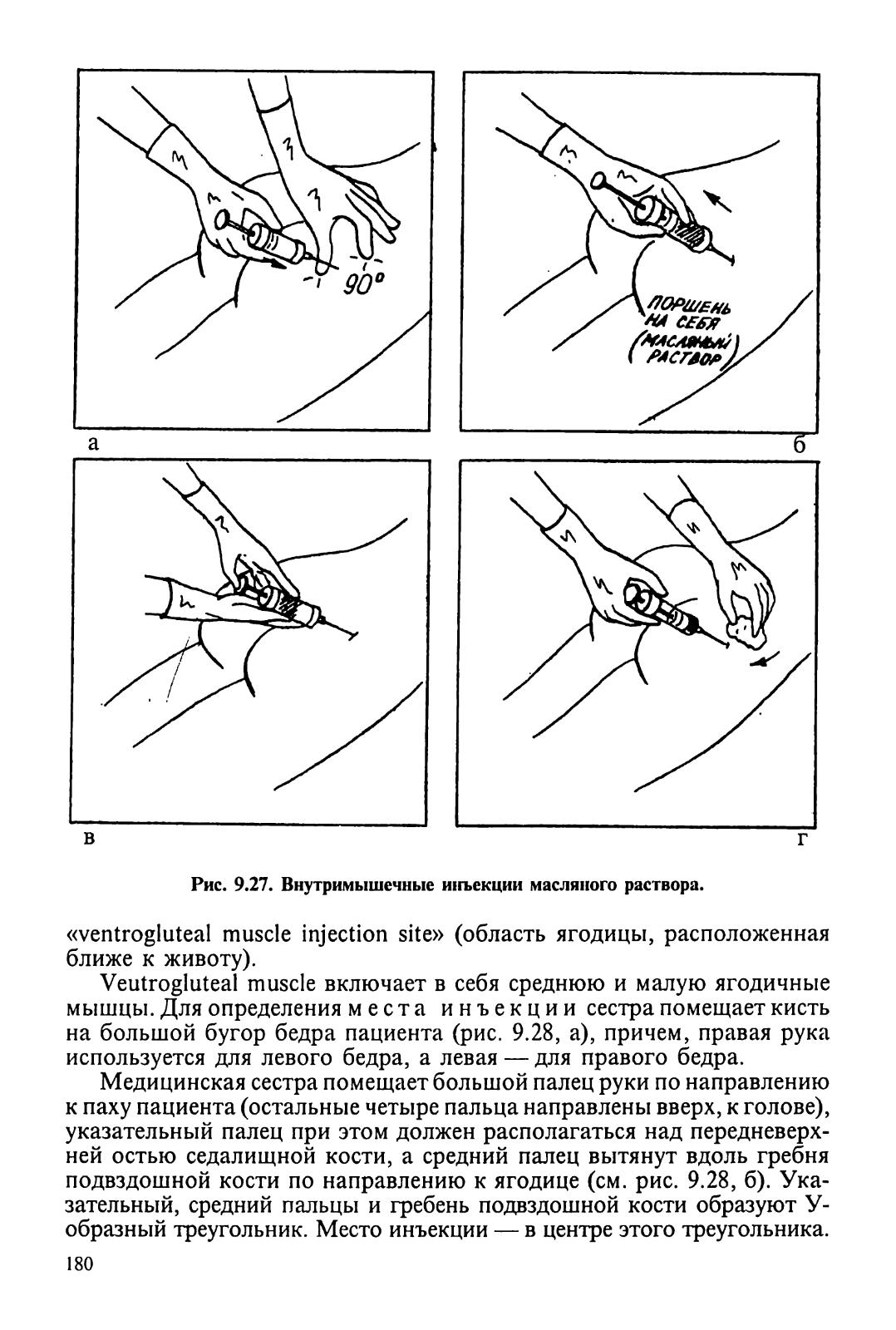 90°

ПОРШЕНЬ НА СЕБЯ (МАСЛЯНЫЙ РАСТВОР)

а

б

в

г

Рис. 9.27. Внутримышечные инъекции масляного раствора.

«ventrogluteal muscle injection site» (область ягодицы, расположенная ближе к животу).

Veutrogluteal muscle включает в себя среднюю и малую ягодичные мышцы. Для определения места инъекции сестра помещает кисть на большой бугор бедра пациента (рис. 9.28, а), причем, правая рука используется для левого бедра, а левая — для правого бедра.

Медицинская сестра помещает большой палец руки по направлению к паху пациента (остальные четыре пальца направлены вверх, к голове), указательный палец при этом должен располагаться над передневерхней остью седалищной кости, а средний палец вытянут вдоль гребня подвздошной кости по направлению к ягодице (см. рис. 9.28, б). Указательный, средний пальцы и гребень подвздошной кости образуют У-образный треугольник. Место инъекции — в центре этого треугольника.

180